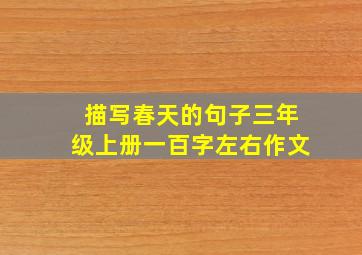 描写春天的句子三年级上册一百字左右作文